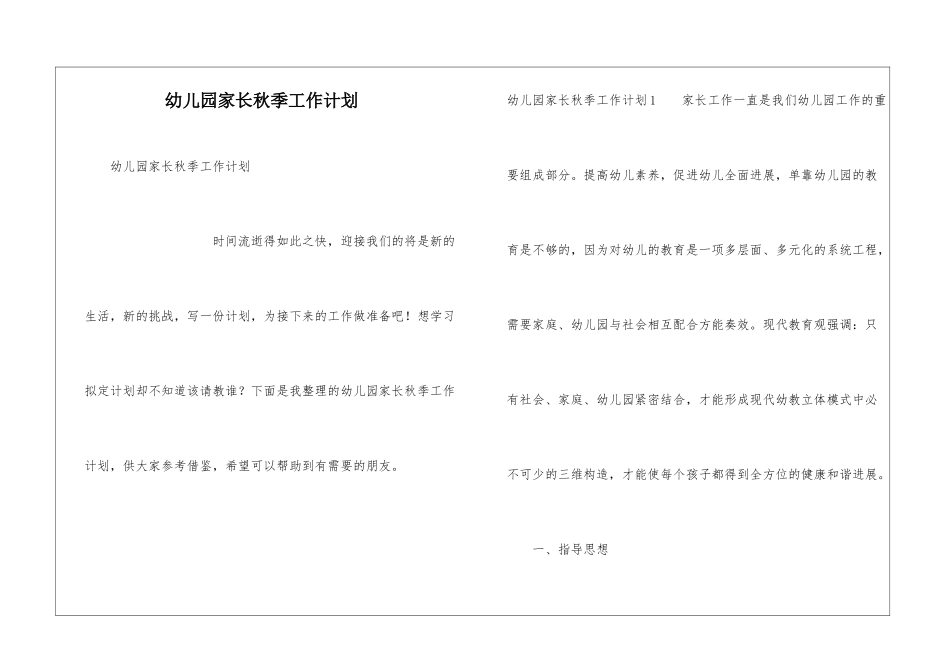 幼儿园家长秋季工作计划

幼儿园家长秋季工作计划

时间流逝得如此之快，迎接我们的将是新的生活，新的挑战，写一份计划，为接下来的工作做准备吧！想学习拟定计划却不知道该请教谁？下面是我整理的幼儿园家长秋季工作计划，供大家参考借鉴，希望可以帮助到有需要的朋友。

幼儿园家长秋季工作计划1　　家长工作一直是我们幼儿园工作的重要组成部分。提高幼儿素养，促进幼儿全面进展，单靠幼儿园的教育是不够的，因为对幼儿的教育是一项多层面、多元化的系统工程，需要家庭、幼儿园与社会相互配合方能奏效。现代教育观强调：只有社会、家庭、幼儿园紧密结合，才能形成现代幼教立体模式中必不可少的三维构造，才能使每个孩子都得到全方位的健康和谐进展。

一、指导思想